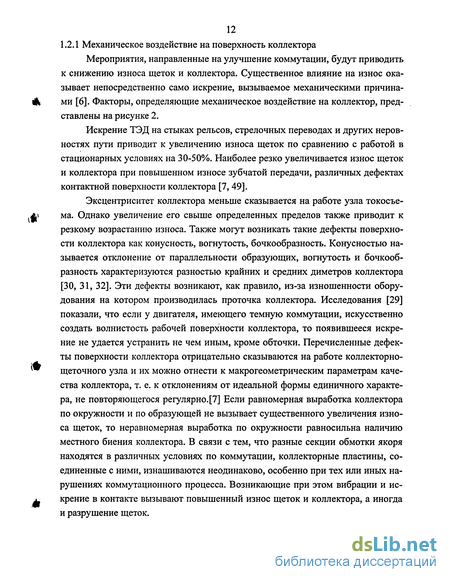 12

1.2.1 Механическое воздействие на поверхность коллектора

Мероприятия, направленные на улучшение коммутации, будут приводить к снижению износа щеток и коллектора. Существенное влияние на износ оказывает непосредственно само искрение, вызываемое механическими причинами [6]. Факторы, определяющие механическое воздействие на коллектор, представлены на рисунке 2.

Искрение ТЭД на стыках рельсов, стрелочных переводах и других неровностях пути приводит к увеличению износа щеток по сравнению с работой в стационарных условиях на 30-50%. Наиболее резко увеличивается износ щеток и коллектора при повышенном износе зубчатой передачи, различных дефектах контактной поверхности коллектора [7, 49].

Эксцентриситет коллектора меньше сказывается на работе узла токосъема. Однако увеличение его свыше определенных пределов также приводит к резкому возрастанию износа. Также могут возникать такие дефекты поверхности коллектора как конусность, вогнутость, бочкообразность. Конусностью называется отклонение от параллельности образующих, вогнутость и бочкообразность характеризуются разностью крайних и средних диметров коллектора [30, 31, 32]. Эти дефекты возникают, как правило, из-за изношенности оборудования на котором производилась проточка коллектора. Исследования [29] показали, что если у двигателя, имеющего темную коммутации, искусственно создать волнистость рабочей поверхности коллектора, то появившееся искрение не удается устранить не чем иным, кроме обточки. Перечисленные дефекты поверхности коллектора отрицательно сказываются на работе коллекторно-щеточного узла и их можно отнести к макрогеометрическим параметрам качества коллектора, т. е. к отклонениям от идеальной формы единичного характера, не повторяющегося регулярно.[7] Если равномерная выработка коллектора по окружности и по образующей не вызывает существенного увеличения износа щеток, то неравномерная выработка по окружности равносильна наличию местного биения коллектора. В связи с тем, что разные секции обмотки якоря находятся в различных условиях по коммутации, коллекторные пластины, соединенные с ними, изнашиваются неодинаково, особенно при тех или иных нарушениях коммутационного процесса. Возникающие при этом вибрации и искрение в контакте вызывают повышенный износ щеток и коллектора, а иногда и разрушение щеток.

dsLib.net
библиотека диссертаций